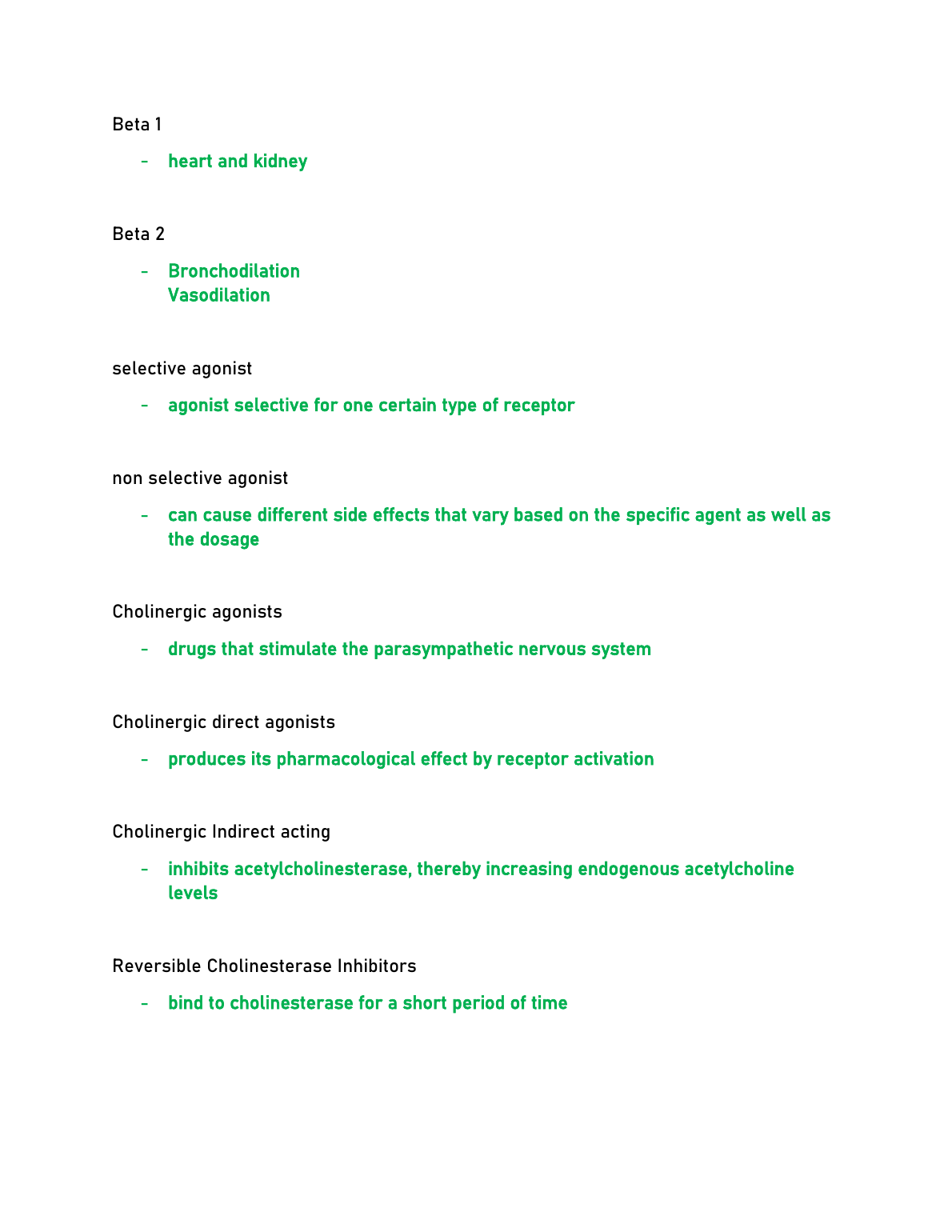 Beta 1

- heart and kidney

Beta 2

- Bronchodilation
  Vasodilation

selective agonist

- agonist selective for one certain type of receptor

non selective agonist

- can cause different side effects that vary based on the specific agent as well as the dosage

Cholinergic agonists

- drugs that stimulate the parasympathetic nervous system

Cholinergic direct agonists

- produces its pharmacological effect by receptor activation

Cholinergic Indirect acting

- inhibits acetylcholinesterase, thereby increasing endogenous acetylcholine levels

Reversible Cholinesterase Inhibitors

- bind to cholinesterase for a short period of time